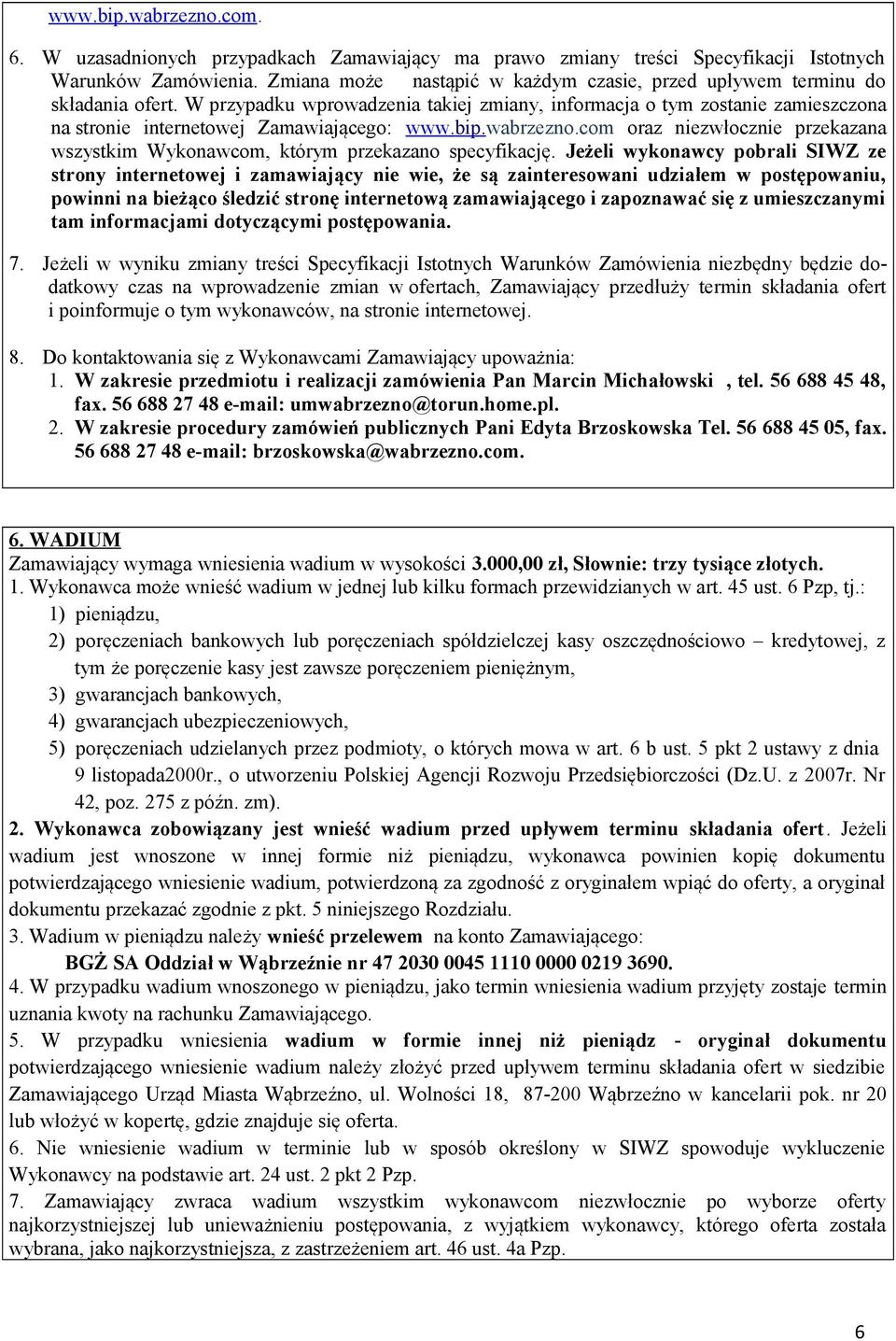 www.bip.wabrzezno.com.

6. W uzasadnionych przypadkach Zamawiający ma prawo zmiany treści Specyfikacji Istotnych Warunków Zamówienia. Zmiana może nastąpić w każdym czasie, przed upływem terminu do składania ofert. W przypadku wprowadzenia takiej zmiany, informacja o tym zostanie zamieszczona na stronie internetowej Zamawiającego: www.bip.wabrzezno.com oraz niezwłocznie przekazana wszystkim Wykonawcom, którym przekazano specyfikację. Jeżeli wykonawcy pobrali SIWZ ze strony internetowej i zamawiający nie wie, że są zainteresowani udziałem w postępowaniu, powinni na bieżąco śledzić stronę internetową zamawiającego i zapoznawać się z umieszczanymi tam informacjami dotyczącymi postępowania.

7. Jeżeli w wyniku zmiany treści Specyfikacji Istotnych Warunków Zamówienia niezbędny będzie dodatkowy czas na wprowadzenie zmian w ofertach, Zamawiający przedłuży termin składania ofert i poinformuje o tym wykonawców, na stronie internetowej.

8. Do kontaktowania się z Wykonawcami Zamawiający upoważnia:
1. W zakresie przedmiotu i realizacji zamówienia Pan Marcin Michałowski , tel. 56 688 45 48, fax. 56 688 27 48 e-mail: umwabrzezno@torun.home.pl.
2. W zakresie procedury zamówień publicznych Pani Edyta Brzoskowska Tel. 56 688 45 05, fax. 56 688 27 48 e-mail: brzoskowska@wabrzezno.com.

6. WADIUM
Zamawiający wymaga wniesienia wadium w wysokości 3.000,00 zł, Słownie: trzy tysiące złotych.
1. Wykonawca może wnieść wadium w jednej lub kilku formach przewidzianych w art. 45 ust. 6 Pzp, tj.:
1) pieniądzu,
2) poręczeniach bankowych lub poręczeniach spółdzielczej kasy oszczędnościowo – kredytowej, z tym że poręczenie kasy jest zawsze poręczeniem pieniężnym,
3) gwarancjach bankowych,
4) gwarancjach ubezpieczeniowych,
5) poręczeniach udzielanych przez podmioty, o których mowa w art. 6 b ust. 5 pkt 2 ustawy z dnia 9 listopada2000r., o utworzeniu Polskiej Agencji Rozwoju Przedsiębiorczości (Dz.U. z 2007r. Nr 42, poz. 275 z późn. zm).
2. Wykonawca zobowiązany jest wnieść wadium przed upływem terminu składania ofert. Jeżeli wadium jest wnoszone w innej formie niż pieniądzu, wykonawca powinien kopię dokumentu potwierdzającego wniesienie wadium, potwierdzoną za zgodność z oryginałem wpiąć do oferty, a oryginał dokumentu przekazać zgodnie z pkt. 5 niniejszego Rozdziału.
3. Wadium w pieniądzu należy wnieść przelewem na konto Zamawiającego:
BGŻ SA Oddział w Wąbrzeźnie nr 47 2030 0045 1110 0000 0219 3690.
4. W przypadku wadium wnoszonego w pieniądzu, jako termin wniesienia wadium przyjęty zostaje termin uznania kwoty na rachunku Zamawiającego.
5. W przypadku wniesienia wadium w formie innej niż pieniądz - oryginał dokumentu potwierdzającego wniesienie wadium należy złożyć przed upływem terminu składania ofert w siedzibie Zamawiającego Urząd Miasta Wąbrzeźno, ul. Wolności 18, 87-200 Wąbrzeźno w kancelarii pok. nr 20 lub włożyć w kopertę, gdzie znajduje się oferta.
6. Nie wniesienie wadium w terminie lub w sposób określony w SIWZ spowoduje wykluczenie Wykonawcy na podstawie art. 24 ust. 2 pkt 2 Pzp.
7. Zamawiający zwraca wadium wszystkim wykonawcom niezwłocznie po wyborze oferty najkorzystniejszej lub unieważnieniu postępowania, z wyjątkiem wykonawcy, którego oferta została wybrana, jako najkorzystniejsza, z zastrzeżeniem art. 46 ust. 4a Pzp.

6